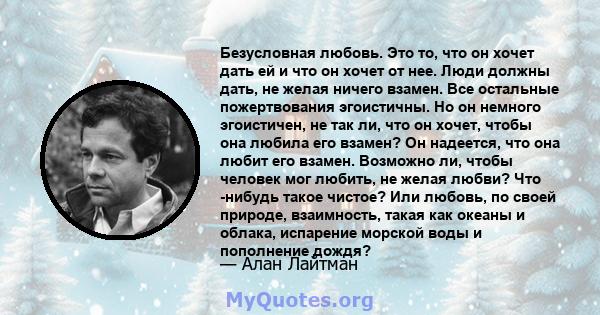 Безусловная любовь. Это то, что он хочет дать ей и что он хочет от нее. Люди должны дать, не желая ничего взамен. Все остальные пожертвования эгоистичны. Но он немного эгоистичен, не так ли, что он хочет, чтобы она любила его взамен? Он надеется, что она любит его взамен. Возможно ли, чтобы человек мог любить, не желая любви? Что -нибудь такое чистое? Или любовь, по своей природе, взаимность, такая как океаны и облака, испарение морской воды и пополнение дождя?
— Алан Лайтман

MyQuotes.org